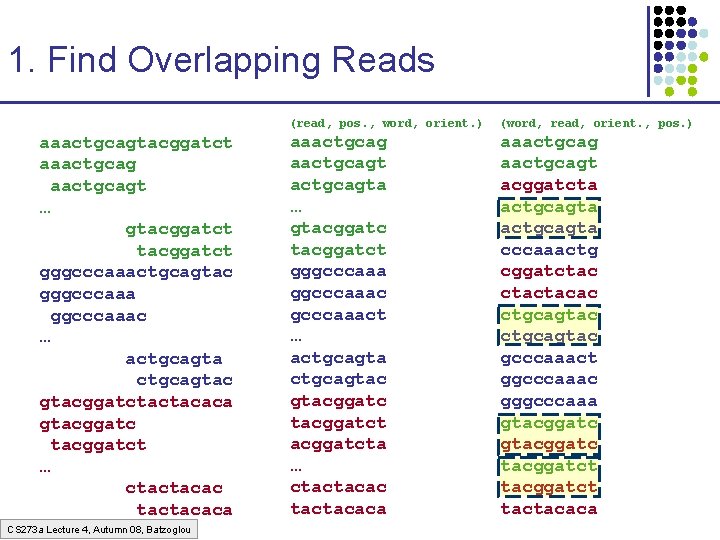 1. Find Overlapping Reads

aaactgcagtacggatct
aaactgcag
aactgcagt
…
gtacggatct
tacggatct
gggcccaaactgcagtac
gggcccaaa
ggcccaaac
…
actgcagta
ctgcagtac
gtacggatctactacaca
gtacggatc
tacggatct
…
ctactacac
tactacaca

(read, pos., word, orient.)
aaactgcag
aactgcagt
actgcagta
…
gtacggatc
tacggatct
gggcccaaa
ggcccaaac
gcccaaact
…
actgcagta
ctgcagtac
gtacggatc
tacggatct
acggatcta
…
ctactacac
tactacaca

(word, read, orient., pos.)
aaactgcag
aactgcagt
acggatcta
actgcagta
actgcagta
cccaaactg
cggatctac
ctactacac
ctgcagtac
ctgcagtac
gcccaaact
ggcccaaac
gggcccaaa
gtacggatc
gtacggatc
tacggatct
tacggatct
tactacaca

CS273a Lecture 4, Autumn 08, Batzoglou